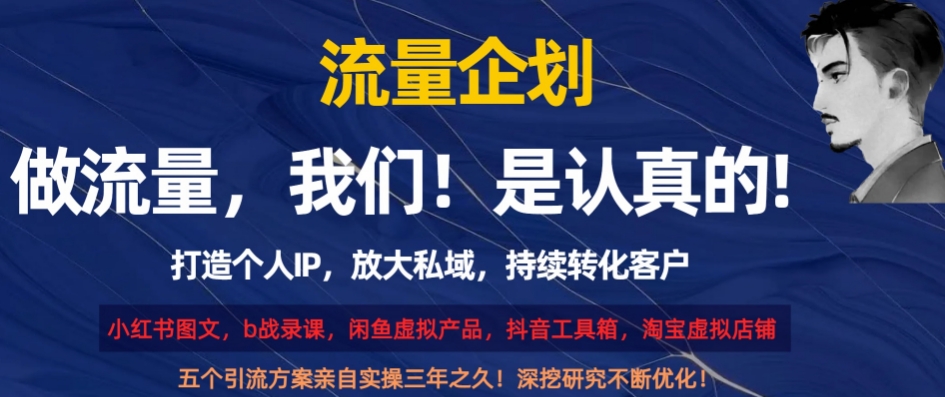 流量企划

做流量，我们！是认真的!

打造个人IP，放大私域，持续转化客户

小红书图文，b战录课，闲鱼虚拟产品，抖音工具箱，淘宝虚拟店铺

五个引流方案亲自实操三年之久！深挖研究不断优化！